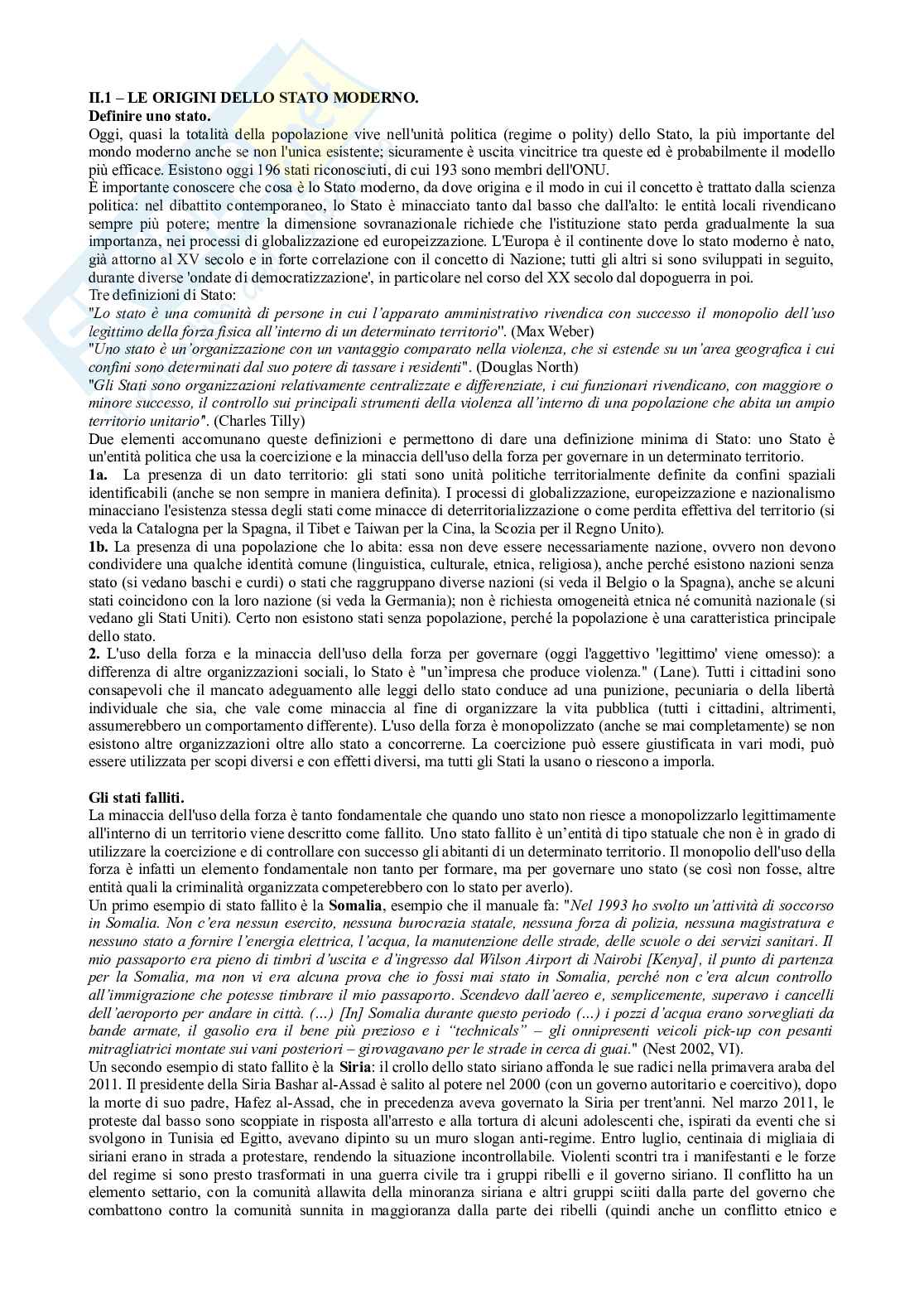 II.1 – LE ORIGINI DELLO STATO MODERNO.
Definire uno stato.
Oggi, quasi la totalità della popolazione vive nell'unità politica (regime o polity) dello Stato, la più importante del mondo moderno anche se non l'unica esistente; sicuramente è uscita vincitrice tra queste ed è probabilmente il modello più efficace. Esistono oggi 196 stati riconosciuti, di cui 193 sono membri dell'ONU.
È importante conoscere che cosa è lo Stato moderno, da dove origina e il modo in cui il concetto è trattato dalla scienza politica: nel dibattito contemporaneo, lo Stato è minacciato tanto dal basso che dall'alto: le entità locali rivendicano sempre più potere; mentre la dimensione sovranazionale richiede che l'istituzione stato perda gradualmente la sua importanza, nei processi di globalizzazione ed europeizzazione. L'Europa è il continente dove lo stato moderno è nato, già attorno al XV secolo e in forte correlazione con il concetto di Nazione; tutti gli altri si sono sviluppati in seguito, durante diverse 'ondate di democratizzazione', in particolare nel corso del XX secolo dal dopoguerra in poi.
Tre definizioni di Stato:
"Lo stato è una comunità di persone in cui l'apparato amministrativo rivendica con successo il monopolio dell'uso legittimo della forza fisica all'interno di un determinato territorio". (Max Weber)
"Uno stato è un'organizzazione con un vantaggio comparato nella violenza, che si estende su un'area geografica i cui confini sono determinati dal suo potere di tassare i residenti". (Douglas North)
"Gli Stati sono organizzazioni relativamente centralizzate e differenziate, i cui funzionari rivendicano, con maggiore o minore successo, il controllo sui principali strumenti della violenza all'interno di una popolazione che abita un ampio territorio unitario". (Charles Tilly)
Due elementi accomunano queste definizioni e permettono di dare una definizione minima di Stato: uno Stato è un'entità politica che usa la coercizione e la minaccia dell'uso della forza per governare in un determinato territorio.
1a. La presenza di un dato territorio: gli stati sono unità politiche territorialmente definite da confini spaziali identificabili (anche se non sempre in maniera definita). I processi di globalizzazione, europeizzazione e nazionalismo minacciano l'esistenza stessa degli stati come minacce di deterritorializzazione o come perdita effettiva del territorio (si veda la Catalogna per la Spagna, il Tibet e Taiwan per la Cina, la Scozia per il Regno Unito).
1b. La presenza di una popolazione che lo abita: essa non deve essere necessariamente nazione, ovvero non devono condividere una qualche identità comune (linguistica, culturale, etnica, religiosa), anche perché esistono nazioni senza stato (si vedano baschi e curdi) o stati che raggruppano diverse nazioni (si veda il Belgio o la Spagna), anche se alcuni stati coincidono con la loro nazione (si veda la Germania); non è richiesta omogeneità etnica né comunità nazionale (si vedano gli Stati Uniti). Certo non esistono stati senza popolazione, perché la popolazione è una caratteristica principale dello stato.
2. L'uso della forza e la minaccia dell'uso della forza per governare (oggi l'aggettivo 'legittimo' viene omesso): a differenza di altre organizzazioni sociali, lo Stato è "un'impresa che produce violenza." (Lane). Tutti i cittadini sono consapevoli che il mancato adeguamento alle leggi dello stato conduce ad una punizione, pecuniaria o della libertà individuale che sia, che vale come minaccia al fine di organizzare la vita pubblica (tutti i cittadini, altrimenti, assumerebbero un comportamento differente). L'uso della forza è monopolizzato (anche se mai completamente) se non esistono altre organizzazioni oltre allo stato a concorrerne. La coercizione può essere giustificata in vari modi, può essere utilizzata per scopi diversi e con effetti diversi, ma tutti gli Stati la usano o riescono a imporla.

Gli stati falliti.
La minaccia dell'uso della forza è tanto fondamentale che quando uno stato non riesce a monopolizzarlo legittimamente all'interno di un territorio viene descritto come fallito. Uno stato fallito è un'entità di tipo statuale che non è in grado di utilizzare la coercizione e di controllare con successo gli abitanti di un determinato territorio. Il monopolio dell'uso della forza è infatti un elemento fondamentale non tanto per formare, ma per governare uno stato (se così non fosse, altre entità quali la criminalità organizzata competerebbero con lo stato per averlo).
Un primo esempio di stato fallito è la Somalia, esempio che il manuale fa: "Nel 1993 ho svolto un'attività di soccorso in Somalia. Non c'era nessun esercito, nessuna burocrazia statale, nessuna forza di polizia, nessuna magistratura e nessuno stato a fornire l'energia elettrica, l'acqua, la manutenzione delle strade, delle scuole o dei servizi sanitari. Il mio passaporto era pieno di timbri d'uscita e d'ingresso dal Wilson Airport di Nairobi [Kenya], il punto di partenza per la Somalia, ma non vi era alcuna prova che io fossi mai stato in Somalia, perché non c'era alcun controllo all'immigrazione che potesse timbrare il mio passaporto. Scendevo dall'aereo e, semplicemente, superavo i cancelli dell'aeroporto per andare in città. (…) [In] Somalia durante questo periodo (…) i pozzi d'acqua erano sorvegliati da bande armate, il gasolio era il bene più prezioso e i "technicals" – gli onnipresenti veicoli pick-up con pesanti mitragliatrici montate sui vani posteriori – girovagavano per le strade in cerca di guai." (Nest 2002, VI).
Un secondo esempio di stato fallito è la Siria: il crollo dello stato siriano affonda le sue radici nella primavera araba del 2011. Il presidente della Siria Bashar al-Assad è salito al potere nel 2000 (con un governo autoritario e coercitivo), dopo la morte di suo padre, Hafez al-Assad, che in precedenza aveva governato la Siria per trent'anni. Nel marzo 2011, le proteste dal basso sono scoppiate in risposta all'arresto e alla tortura di alcuni adolescenti che, ispirati da eventi che si svolgono in Tunisia ed Egitto, avevano dipinto su un muro slogan anti-regime. Entro luglio, centinaia di migliaia di siriani erano in strada a protestare, rendendo la situazione incontrollabile. Violenti scontri tra i manifestanti e le forze del regime si sono presto trasformati in una guerra civile tra i gruppi ribelli e il governo siriano. Il conflitto ha un elemento settario, con la comunità allawita della minoranza siriana e altri gruppi sciiti dalla parte del governo che combattono contro la comunità sunnita in maggioranza dalla parte dei ribelli (quindi anche un conflitto etnico e